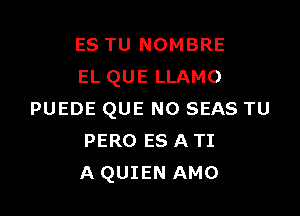 ES TU NOMBRE
EL QUE LLAMO
PUEDE QUE NO SEAS TU
PERO ES A TI
A QUIEN AMO